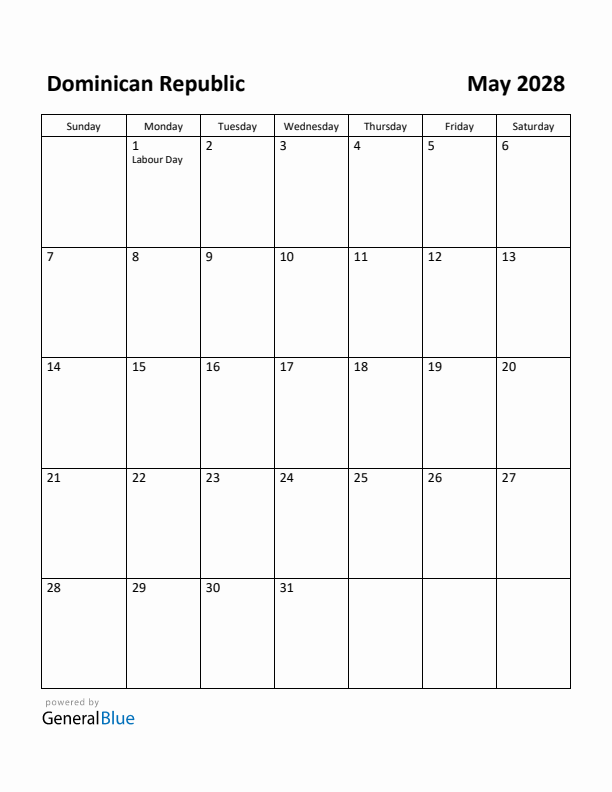 Dominican Republic

May 2028

| Sunday | Monday | Tuesday | Wednesday | Thursday | Friday | Saturday |
|---|---|---|---|---|---|---|
| | 1 Labour Day | 2 | 3 | 4 | 5 | 6 |
| 7 | 8 | 9 | 10 | 11 | 12 | 13 |
| 14 | 15 | 16 | 17 | 18 | 19 | 20 |
| 21 | 22 | 23 | 24 | 25 | 26 | 27 |
| 28 | 29 | 30 | 31 | | | |

powered by
GeneralBlue